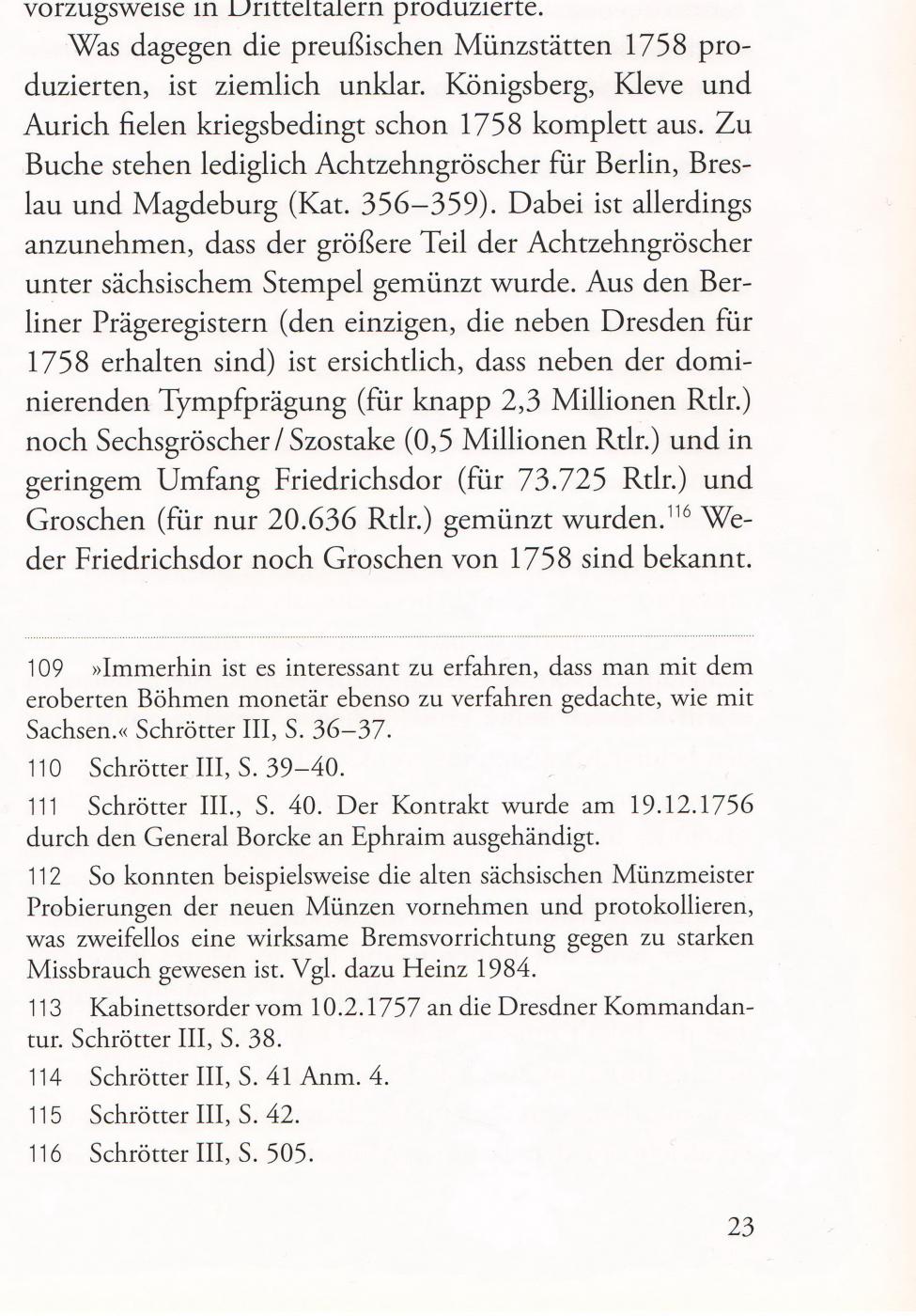 vorzugsweise in Dritteltalern produzierte.

Was dagegen die preußischen Münzstätten 1758 produzierten, ist ziemlich unklar. Königsberg, Kleve und Aurich fielen kriegsbedingt schon 1758 komplett aus. Zu Buche stehen lediglich Achtzehngröscher für Berlin, Breslau und Magdeburg (Kat. 356–359). Dabei ist allerdings anzunehmen, dass der größere Teil der Achtzehngröscher unter sächsischem Stempel gemünzt wurde. Aus den Berliner Prägeregistern (den einzigen, die neben Dresden für 1758 erhalten sind) ist ersichtlich, dass neben der dominierenden Tympfprägung (für knapp 2,3 Millionen Rtlr.) noch Sechsgröscher / Szostake (0,5 Millionen Rtlr.) und in geringem Umfang Friedrichsdor (für 73.725 Rtlr.) und Groschen (für nur 20.636 Rtlr.) gemünzt wurden.$^{116}$ Weder Friedrichsdor noch Groschen von 1758 sind bekannt.

109 »Immerhin ist es interessant zu erfahren, dass man mit dem eroberten Böhmen monetär ebenso zu verfahren gedachte, wie mit Sachsen.« Schrötter III, S. 36–37.

110 Schrötter III, S. 39–40.

111 Schrötter III., S. 40. Der Kontrakt wurde am 19.12.1756 durch den General Borcke an Ephraim ausgehändigt.

112 So konnten beispielsweise die alten sächsischen Münzmeister Probierungen der neuen Münzen vornehmen und protokollieren, was zweifellos eine wirksame Bremsvorrichtung gegen zu starken Missbrauch gewesen ist. Vgl. dazu Heinz 1984.

113 Kabinettsorder vom 10.2.1757 an die Dresdner Kommandantur. Schrötter III, S. 38.

114 Schrötter III, S. 41 Anm. 4.

115 Schrötter III, S. 42.

116 Schrötter III, S. 505.

23